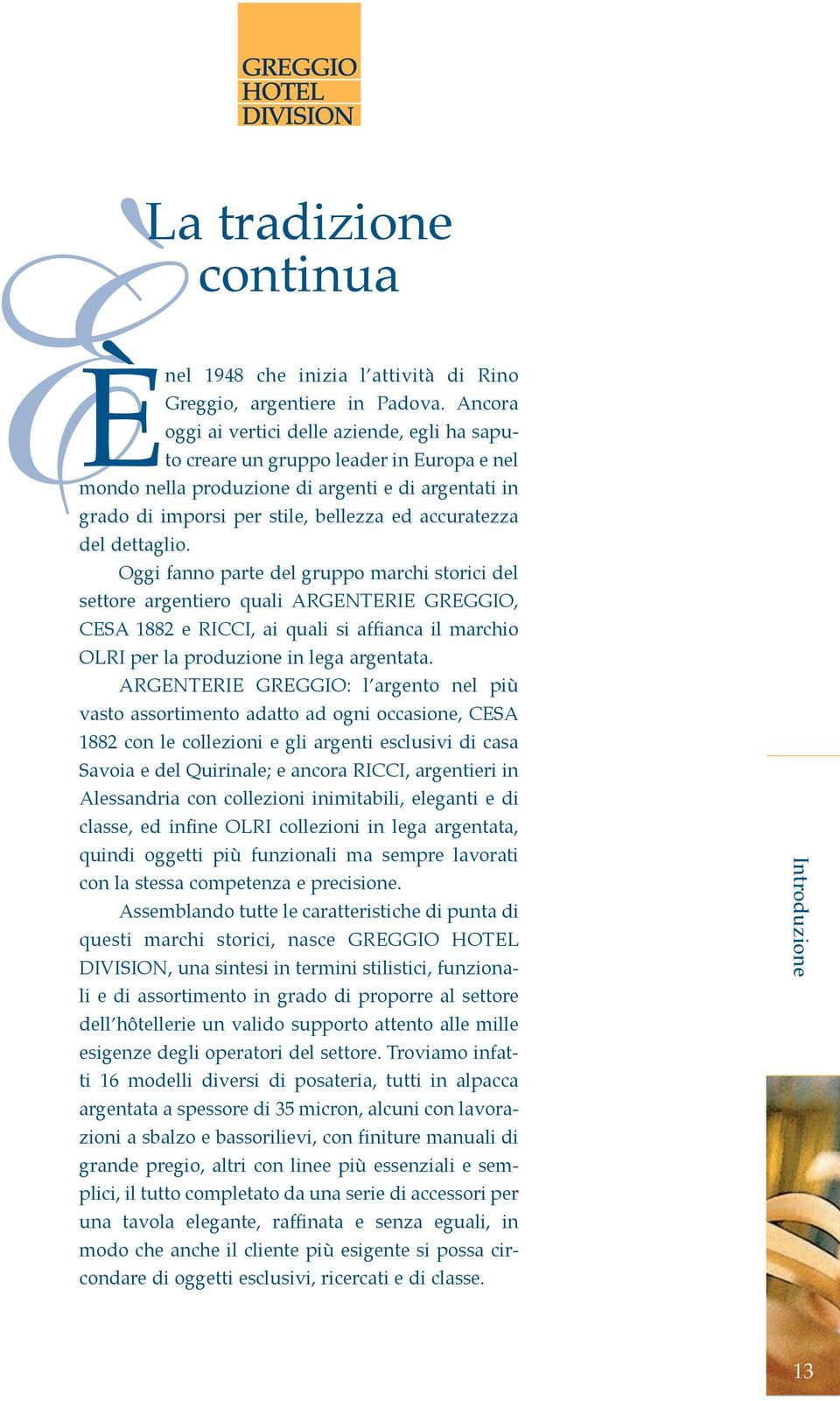 GREGGIO
HOTEL
DIVISION

La tradizione continua

È nel 1948 che inizia l'attività di Rino Greggio, argentiere in Padova. Ancora oggi ai vertici delle aziende, egli ha saputo creare un gruppo leader in Europa e nel mondo nella produzione di argenti e di argentati in grado di imporsi per stile, bellezza ed accuratezza del dettaglio.

Oggi fanno parte del gruppo marchi storici del settore argentiero quali ARGENTERIE GREGGIO, CESA 1882 e RICCI, ai quali si affianca il marchio OLRI per la produzione in lega argentata.

ARGENTERIE GREGGIO: l'argento nel più vasto assortimento adatto ad ogni occasione, CESA 1882 con le collezioni e gli argenti esclusivi di casa Savoia e del Quirinale; e ancora RICCI, argentieri in Alessandria con collezioni inimitabili, eleganti e di classe, ed infine OLRI collezioni in lega argentata, quindi oggetti più funzionali ma sempre lavorati con la stessa competenza e precisione.

Assemblando tutte le caratteristiche di punta di questi marchi storici, nasce GREGGIO HOTEL DIVISION, una sintesi in termini stilistici, funzionali e di assortimento in grado di proporre al settore dell'hôtellerie un valido supporto attento alle mille esigenze degli operatori del settore. Troviamo infatti 16 modelli diversi di posateria, tutti in alpacca argentata a spessore di 35 micron, alcuni con lavorazioni a sbalzo e bassorilievi, con finiture manuali di grande pregio, altri con linee più essenziali e semplici, il tutto completato da una serie di accessori per una tavola elegante, raffinata e senza eguali, in modo che anche il cliente più esigente si possa circondare di oggetti esclusivi, ricercati e di classe.

Introduzione

13